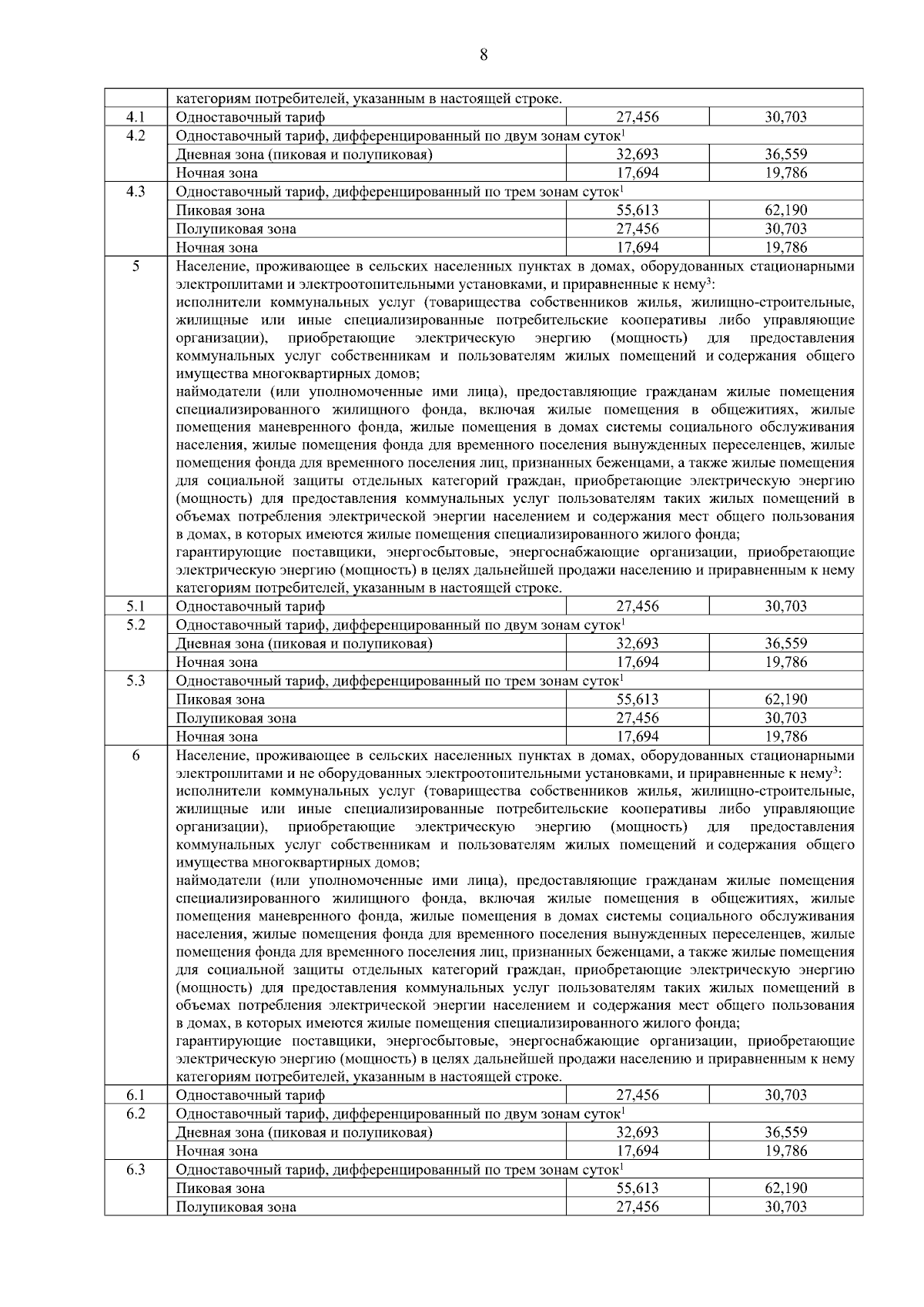 8

|  |  |  |  |
|---|---|---|---|
|  | категориям потребителей, указанным в настоящей строке. |  |  |
| 4.1 | Одноставочный тариф | 27,456 | 30,703 |
| 4.2 | Одноставочный тариф, дифференцированный по двум зонам суток$^1$ |  |  |
|  | Дневная зона (пиковая и полупиковая) | 32,693 | 36,559 |
|  | Ночная зона | 17,694 | 19,786 |
| 4.3 | Одноставочный тариф, дифференцированный по трем зонам суток$^1$ |  |  |
|  | Пиковая зона | 55,613 | 62,190 |
|  | Полупиковая зона | 27,456 | 30,703 |
|  | Ночная зона | 17,694 | 19,786 |
| 5 | Население, проживающее в сельских населенных пунктах в домах, оборудованных стационарными электроплитами и электроотопительными установками, и приравненные к нему$^3$: исполнители коммунальных услуг (товарищества собственников жилья, жилищно-строительные, жилищные или иные специализированные потребительские кооперативы либо управляющие организации), приобретающие электрическую энергию (мощность) для предоставления коммунальных услуг собственникам и пользователям жилых помещений и содержания общего имущества многоквартирных домов; наймодатели (или уполномоченные ими лица), предоставляющие гражданам жилые помещения специализированного жилищного фонда, включая жилые помещения в общежитиях, жилые помещения маневренного фонда, жилые помещения в домах системы социального обслуживания населения, жилые помещения фонда для временного поселения вынужденных переселенцев, жилые помещения фонда для временного поселения лиц, признанных беженцами, а также жилые помещения для социальной защиты отдельных категорий граждан, приобретающие электрическую энергию (мощность) для предоставления коммунальных услуг пользователям таких жилых помещений в объемах потребления электрической энергии населением и содержания мест общего пользования в домах, в которых имеются жилые помещения специализированного жилого фонда; гарантирующие поставщики, энергосбытовые, энергоснабжающие организации, приобретающие электрическую энергию (мощность) в целях дальнейшей продажи населению и приравненным к нему категориям потребителей, указанным в настоящей строке. |  |  |
| 5.1 | Одноставочный тариф | 27,456 | 30,703 |
| 5.2 | Одноставочный тариф, дифференцированный по двум зонам суток$^1$ |  |  |
|  | Дневная зона (пиковая и полупиковая) | 32,693 | 36,559 |
|  | Ночная зона | 17,694 | 19,786 |
| 5.3 | Одноставочный тариф, дифференцированный по трем зонам суток$^1$ |  |  |
|  | Пиковая зона | 55,613 | 62,190 |
|  | Полупиковая зона | 27,456 | 30,703 |
|  | Ночная зона | 17,694 | 19,786 |
| 6 | Население, проживающее в сельских населенных пунктах в домах, оборудованных стационарными электроплитами и не оборудованных электроотопительными установками, и приравненные к нему$^3$: исполнители коммунальных услуг (товарищества собственников жилья, жилищно-строительные, жилищные или иные специализированные потребительские кооперативы либо управляющие организации), приобретающие электрическую энергию (мощность) для предоставления коммунальных услуг собственникам и пользователям жилых помещений и содержания общего имущества многоквартирных домов; наймодатели (или уполномоченные ими лица), предоставляющие гражданам жилые помещения специализированного жилищного фонда, включая жилые помещения в общежитиях, жилые помещения маневренного фонда, жилые помещения в домах системы социального обслуживания населения, жилые помещения фонда для временного поселения вынужденных переселенцев, жилые помещения фонда для временного поселения лиц, признанных беженцами, а также жилые помещения для социальной защиты отдельных категорий граждан, приобретающие электрическую энергию (мощность) для предоставления коммунальных услуг пользователям таких жилых помещений в объемах потребления электрической энергии населением и содержания мест общего пользования в домах, в которых имеются жилые помещения специализированного жилого фонда; гарантирующие поставщики, энергосбытовые, энергоснабжающие организации, приобретающие электрическую энергию (мощность) в целях дальнейшей продажи населению и приравненным к нему категориям потребителей, указанным в настоящей строке. |  |  |
| 6.1 | Одноставочный тариф | 27,456 | 30,703 |
| 6.2 | Одноставочный тариф, дифференцированный по двум зонам суток$^1$ |  |  |
|  | Дневная зона (пиковая и полупиковая) | 32,693 | 36,559 |
|  | Ночная зона | 17,694 | 19,786 |
| 6.3 | Одноставочный тариф, дифференцированный по трем зонам суток$^1$ |  |  |
|  | Пиковая зона | 55,613 | 62,190 |
|  | Полупиковая зона | 27,456 | 30,703 |